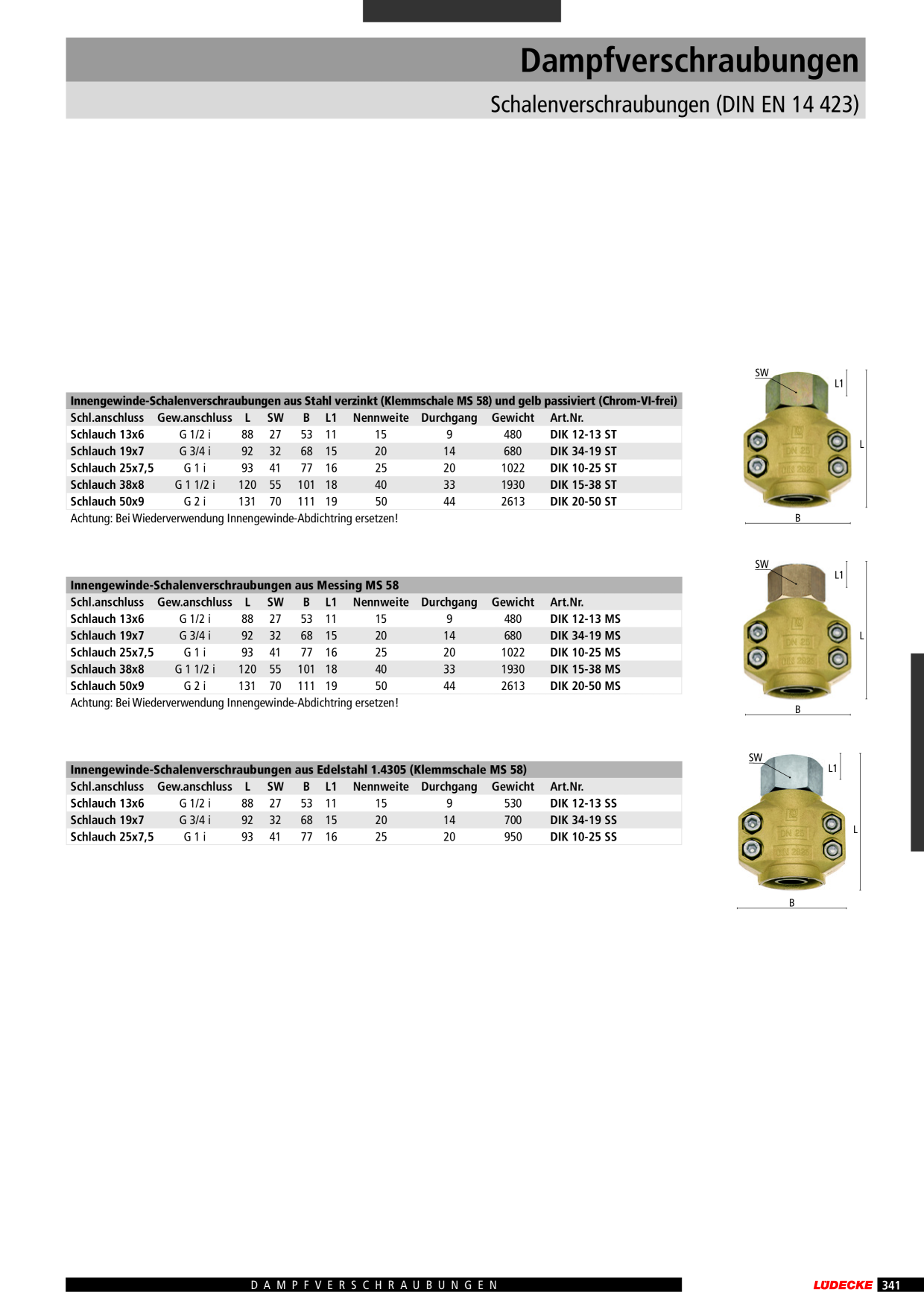 Dampfverschraubungen

Schalenverschraubungen (DIN EN 14 423)

Innengewinde-Schalenverschraubungen aus Stahl verzinkt (Klemmschale MS 58) und gelb passiviert (Chrom-VI-frei)

| Schl.anschluss | Gew.anschluss | L | SW | B | L1 | Nennweite | Durchgang | Gewicht | Art.Nr. |
|---|---|---|---|---|---|---|---|---|---|
| Schlauch 13x6 | G 1/2 i | 88 | 27 | 53 | 11 | 15 | 9 | 480 | DIK 12-13 ST |
| Schlauch 19x7 | G 3/4 i | 92 | 32 | 68 | 15 | 20 | 14 | 680 | DIK 34-19 ST |
| Schlauch 25x7,5 | G 1 i | 93 | 41 | 77 | 16 | 25 | 20 | 1022 | DIK 10-25 ST |
| Schlauch 38x8 | G 1 1/2 i | 120 | 55 | 101 | 18 | 40 | 33 | 1930 | DIK 15-38 ST |
| Schlauch 50x9 | G 2 i | 131 | 70 | 111 | 19 | 50 | 44 | 2613 | DIK 20-50 ST |

Achtung: Bei Wiederverwendung Innengewinde-Abdichtring ersetzen!

SW
L1
L
B

Innengewinde-Schalenverschraubungen aus Messing MS 58

| Schl.anschluss | Gew.anschluss | L | SW | B | L1 | Nennweite | Durchgang | Gewicht | Art.Nr. |
|---|---|---|---|---|---|---|---|---|---|
| Schlauch 13x6 | G 1/2 i | 88 | 27 | 53 | 11 | 15 | 9 | 480 | DIK 12-13 MS |
| Schlauch 19x7 | G 3/4 i | 92 | 32 | 68 | 15 | 20 | 14 | 680 | DIK 34-19 MS |
| Schlauch 25x7,5 | G 1 i | 93 | 41 | 77 | 16 | 25 | 20 | 1022 | DIK 10-25 MS |
| Schlauch 38x8 | G 1 1/2 i | 120 | 55 | 101 | 18 | 40 | 33 | 1930 | DIK 15-38 MS |
| Schlauch 50x9 | G 2 i | 131 | 70 | 111 | 19 | 50 | 44 | 2613 | DIK 20-50 MS |

Achtung: Bei Wiederverwendung Innengewinde-Abdichtring ersetzen!

SW
L1
L
B

Innengewinde-Schalenverschraubungen aus Edelstahl 1.4305 (Klemmschale MS 58)

| Schl.anschluss | Gew.anschluss | L | SW | B | L1 | Nennweite | Durchgang | Gewicht | Art.Nr. |
|---|---|---|---|---|---|---|---|---|---|
| Schlauch 13x6 | G 1/2 i | 88 | 27 | 53 | 11 | 15 | 9 | 530 | DIK 12-13 SS |
| Schlauch 19x7 | G 3/4 i | 92 | 32 | 68 | 15 | 20 | 14 | 700 | DIK 34-19 SS |
| Schlauch 25x7,5 | G 1 i | 93 | 41 | 77 | 16 | 25 | 20 | 950 | DIK 10-25 SS |

SW
L1
L
B

DAMPFVERSCHRAUBUNGEN

LÜDECKE 341